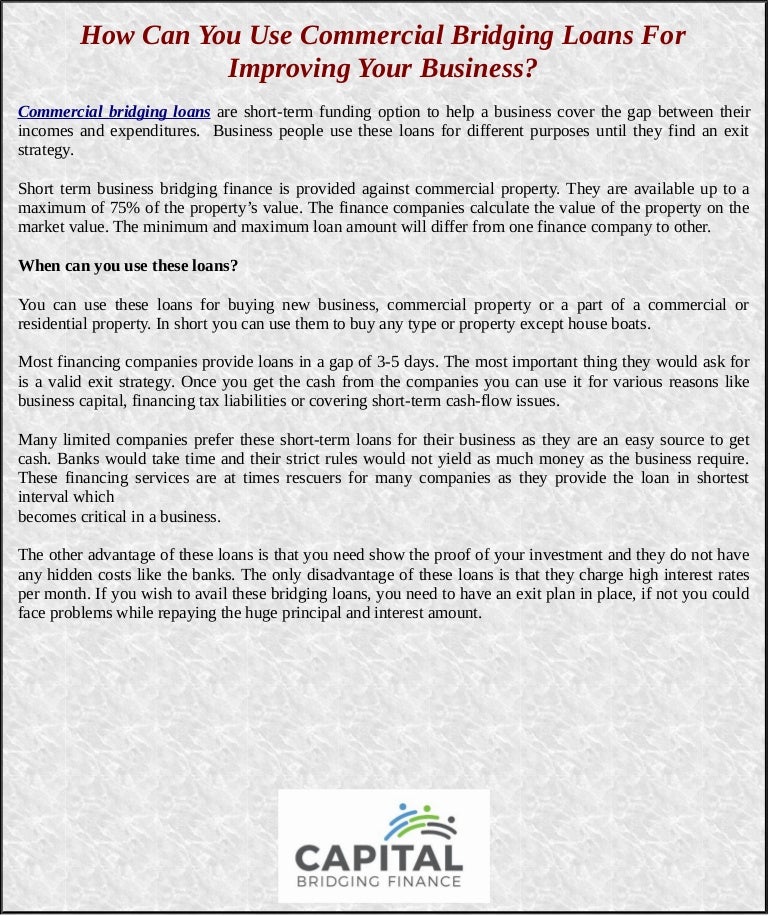 How Can You Use Commercial Bridging Loans For Improving Your Business?

Commercial bridging loans are short-term funding option to help a business cover the gap between their incomes and expenditures. Business people use these loans for different purposes until they find an exit strategy.

Short term business bridging finance is provided against commercial property. They are available up to a maximum of 75% of the property's value. The finance companies calculate the value of the property on the market value. The minimum and maximum loan amount will differ from one finance company to other.

When can you use these loans?

You can use these loans for buying new business, commercial property or a part of a commercial or residential property. In short you can use them to buy any type or property except house boats.

Most financing companies provide loans in a gap of 3-5 days. The most important thing they would ask for is a valid exit strategy. Once you get the cash from the companies you can use it for various reasons like business capital, financing tax liabilities or covering short-term cash-flow issues.

Many limited companies prefer these short-term loans for their business as they are an easy source to get cash. Banks would take time and their strict rules would not yield as much money as the business require. These financing services are at times rescuers for many companies as they provide the loan in shortest interval which
becomes critical in a business.

The other advantage of these loans is that you need show the proof of your investment and they do not have any hidden costs like the banks. The only disadvantage of these loans is that they charge high interest rates per month. If you wish to avail these bridging loans, you need to have an exit plan in place, if not you could face problems while repaying the huge principal and interest amount.

CAPITAL
BRIDGING FINANCE